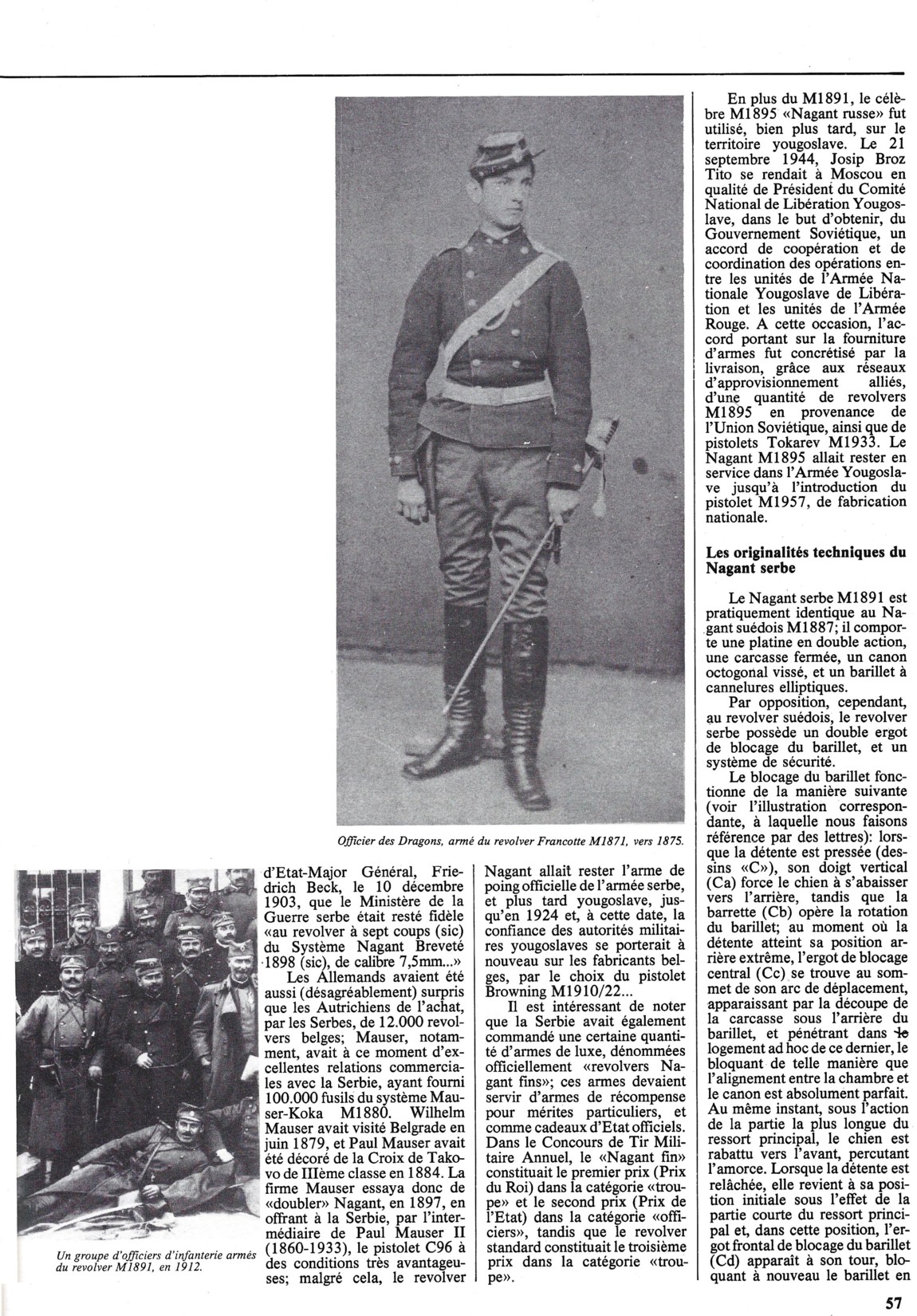 Officier des Dragons, armé du revolver Francotte M1871, vers 1875.

Un groupe d'officiers d'infanterie armés du revolver M1891, en 1912.

d'Etat-Major Général, Friedrich Beck, le 10 décembre 1903, que le Ministère de la Guerre serbe était resté fidèle «au revolver à sept coups (sic) du Système Nagant Breveté 1898 (sic), de calibre 7,5mm...»

Les Allemands avaient été aussi (désagréablement) surpris que les Autrichiens de l'achat, par les Serbes, de 12.000 revolvers belges; Mauser, notamment, avait à ce moment d'excellentes relations commerciales avec la Serbie, ayant fourni 100.000 fusils du système Mauser-Koka M1880. Wilhelm Mauser avait visité Belgrade en juin 1879, et Paul Mauser avait été décoré de la Croix de Takovo de IIIème classe en 1884. La firme Mauser essaya donc de «doubler» Nagant, en 1897, en offrant à la Serbie, par l'intermédiaire de Paul Mauser II (1860-1933), le pistolet C96 à des conditions très avantageuses; malgré cela, le revolver Nagant allait rester l'arme de poing officielle de l'armée serbe, et plus tard yougoslave, jusqu'en 1924 et, à cette date, la confiance des autorités militaires yougoslaves se porterait à nouveau sur les fabricants belges, par le choix du pistolet Browning M1910/22...

Il est intéressant de noter que la Serbie avait également commandé une certaine quantité d'armes de luxe, dénommées officiellement «revolvers Nagant fins»; ces armes devaient servir d'armes de récompense pour mérites particuliers, et comme cadeaux d'Etat officiels. Dans le Concours de Tir Militaire Annuel, le «Nagant fin» constituait le premier prix (Prix du Roi) dans la catégorie «troupe» et le second prix (Prix de l'Etat) dans la catégorie «officiers», tandis que le revolver standard constituait le troisième prix dans la catégorie «troupe».

En plus du M1891, le célèbre M1895 «Nagant russe» fut utilisé, bien plus tard, sur le territoire yougoslave. Le 21 septembre 1944, Josip Broz Tito se rendait à Moscou en qualité de Président du Comité National de Libération Yougoslave, dans le but d'obtenir, du Gouvernement Soviétique, un accord de coopération et de coordination des opérations entre les unités de l'Armée Nationale Yougoslave de Libération et les unités de l'Armée Rouge. A cette occasion, l'accord portant sur la fourniture d'armes fut concrétisé par la livraison, grâce aux réseaux d'approvisionnement alliés, d'une quantité de revolvers M1895 en provenance de l'Union Soviétique, ainsi que de pistolets Tokarev M1933. Le Nagant M1895 allait rester en service dans l'Armée Yougoslave jusqu'à l'introduction du pistolet M1957, de fabrication nationale.

Les originalités techniques du Nagant serbe

Le Nagant serbe M1891 est pratiquement identique au Nagant suédois M1887; il comporte une platine en double action, une carcasse fermée, un canon octogonal vissé, et un barillet à cannelures elliptiques.

Par opposition, cependant, au revolver suédois, le revolver serbe possède un double ergot de blocage du barillet, et un système de sécurité.

Le blocage du barillet fonctionne de la manière suivante (voir l'illustration correspondante, à laquelle nous faisons référence par des lettres): lorsque la détente est pressée (dessins «C»), son doigt vertical (Ca) force le chien à s'abaisser vers l'arrière, tandis que la barrette (Cb) opère la rotation du barillet; au moment où la détente atteint sa position arrière extrême, l'ergot de blocage central (Cc) se trouve au sommet de son arc de déplacement, apparaissant par la découpe de la carcasse sous l'arrière du barillet, et pénétrant dans le logement ad hoc de ce dernier, le bloquant de telle manière que l'alignement entre la chambre et le canon est absolument parfait. Au même instant, sous l'action de la partie la plus longue du ressort principal, le chien est rabattu vers l'avant, percutant l'amorce. Lorsque la détente est relâchée, elle revient à sa position initiale sous l'effet de la partie courte du ressort principal et, dans cette position, l'ergot frontal de blocage du barillet (Cd) apparaît à son tour, bloquant à nouveau le barillet en

57